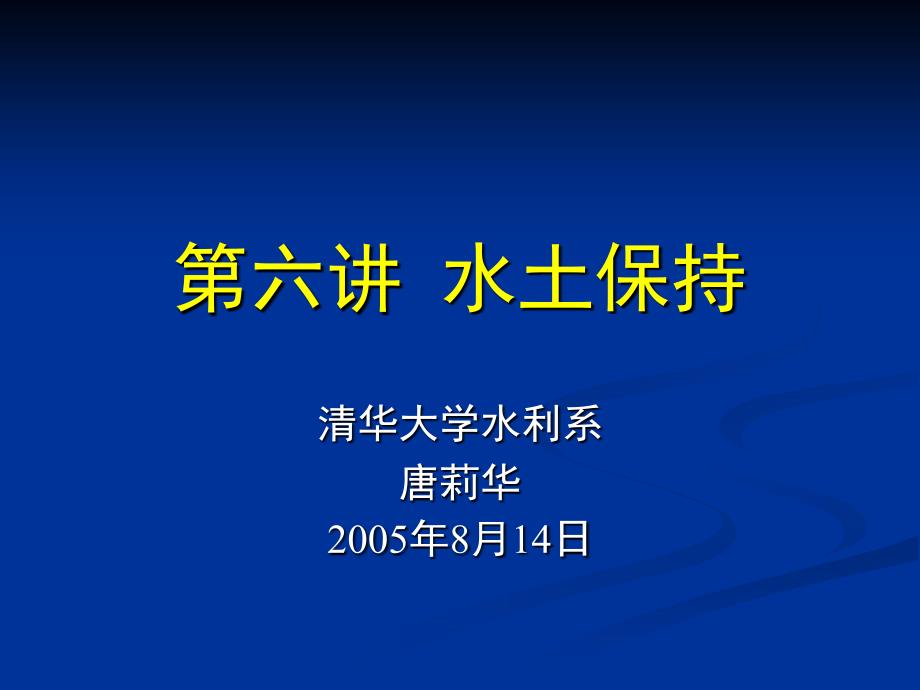 第六讲  水土保持

清华大学水利系
唐莉华
2005年8月14日